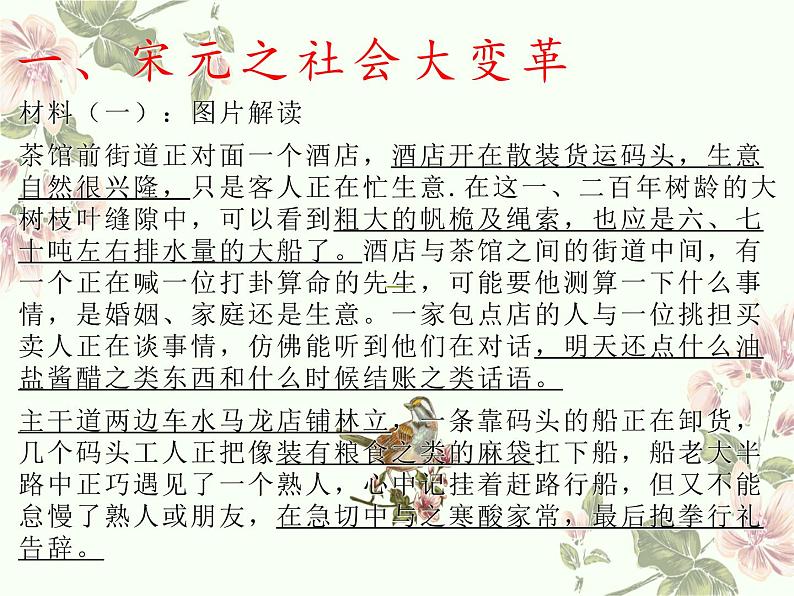 一、宋元之社会大变革

材料（一）：图片解读

茶馆前街道正对面一个酒店，酒店开在散装货运码头，生意自然很兴隆，只是客人正在忙生意.在这一、二百年树龄的大树枝叶缝隙中，可以看到粗大的帆桅及绳索，也应是六、七十吨左右排水量的大船了。酒店与茶馆之间的街道中间，有一个正在喊一位打卦算命的先生，可能要他测算一下什么事情，是婚姻、家庭还是生意。一家包点店的人与一位挑担买卖人正在谈事情，仿佛能听到他们在对话，明天还点什么油盐酱醋之类东西和什么时候结账之类话语。

主干道两边车水马龙店铺林立，一条靠码头的船正在卸货，几个码头工人正把像装有粮食之类的麻袋扛下船，船老大半路中正巧遇见了一个熟人，心中记挂着赶路行船，但又不能怠慢了熟人或朋友，在急切中与之寒酸家常，最后抱拳行礼告辞。